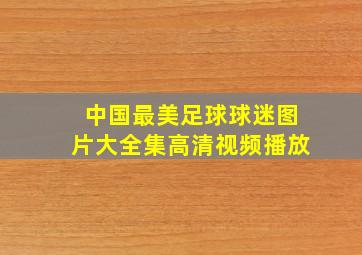 中国最美足球球迷图片大全集高清视频播放